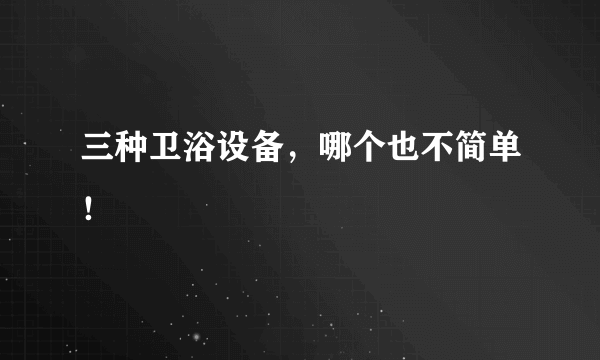 三种卫浴设备，哪个也不简单！